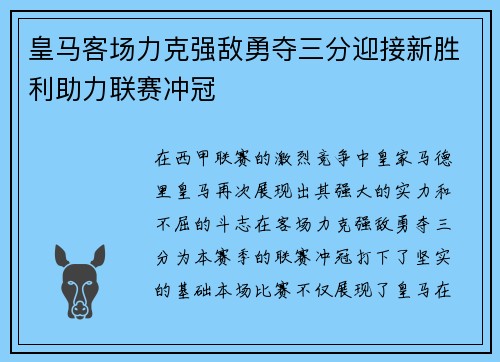 皇马客场力克强敌勇夺三分迎接新胜利助力联赛冲冠

在西甲联赛的激烈竞争中皇家马德里皇马再次展现出其强大的实力和不屈的斗志在客场力克强敌勇夺三分为本赛季的联赛冲冠打下了坚实的基础本场比赛不仅展现了皇马在